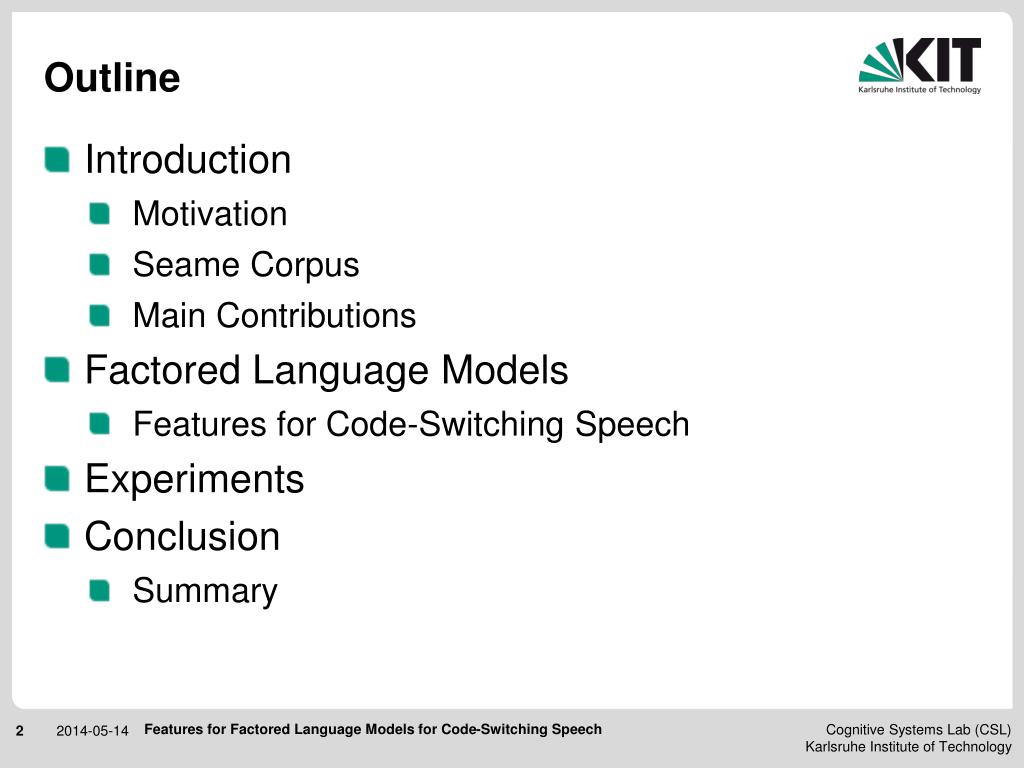 Outline

KIT
Karlsruhe Institute of Technology

Introduction

Motivation

Seame Corpus

Main Contributions

Factored Language Models

Features for Code-Switching Speech

Experiments

Conclusion

Summary

2 2014-05-14 Features for Factored Language Models for Code-Switching Speech

Cognitive Systems Lab (CSL)
Karlsruhe Institute of Technology